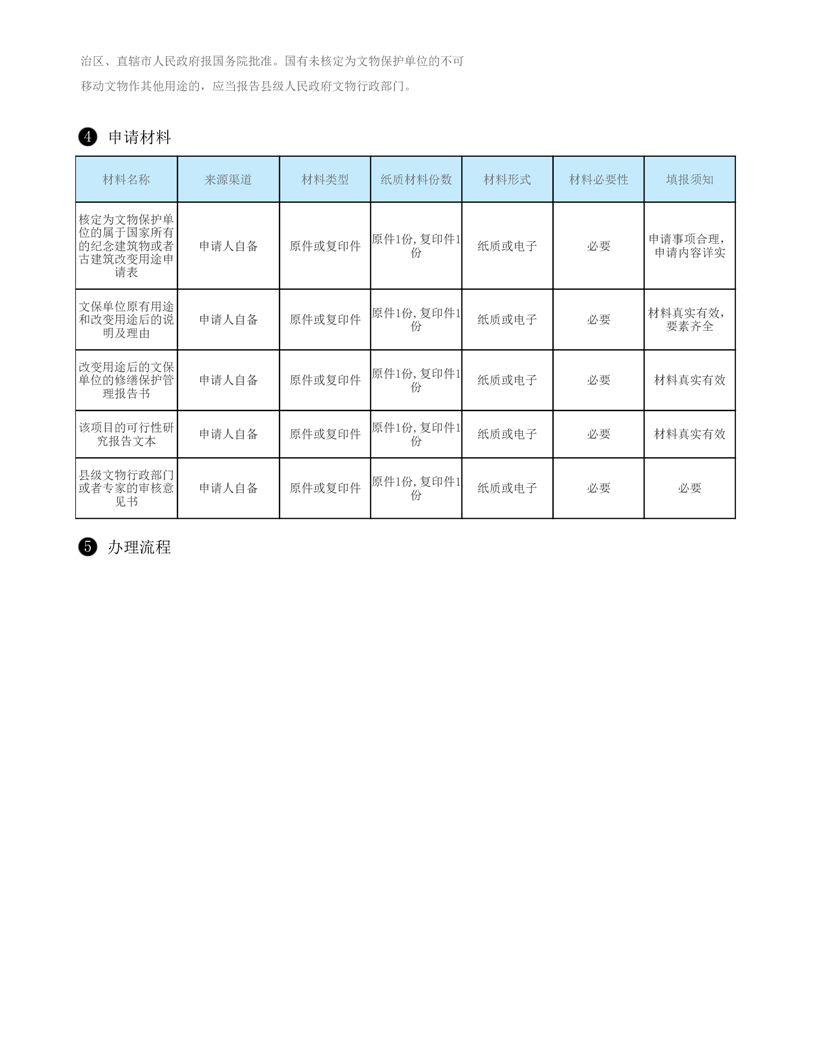 治区、直辖市人民政府报国务院批准。国有未核定为文物保护单位的不可移动文物作其他用途的，应当报告县级人民政府文物行政部门。

❹ 申请材料

| 材料名称 | 来源渠道 | 材料类型 | 纸质材料份数 | 材料形式 | 材料必要性 | 填报须知 |
|---|---|---|---|---|---|---|
| 核定为文物保护单位的属于国家所有的纪念建筑物或者古建筑改变用途申请表 | 申请人自备 | 原件或复印件 | 原件1份，复印件1份 | 纸质或电子 | 必要 | 申请事项合理，申请内容详实 |
| 文保单位原有用途和改变用途后的说明及理由 | 申请人自备 | 原件或复印件 | 原件1份，复印件1份 | 纸质或电子 | 必要 | 材料真实有效，要素齐全 |
| 改变用途后的文保单位的修缮保护管理报告书 | 申请人自备 | 原件或复印件 | 原件1份，复印件1份 | 纸质或电子 | 必要 | 材料真实有效 |
| 该项目的可行性研究报告文本 | 申请人自备 | 原件或复印件 | 原件1份，复印件1份 | 纸质或电子 | 必要 | 材料真实有效 |
| 县级文物行政部门或者专家的审核意见书 | 申请人自备 | 原件或复印件 | 原件1份，复印件1份 | 纸质或电子 | 必要 | 必要 |

❺ 办理流程